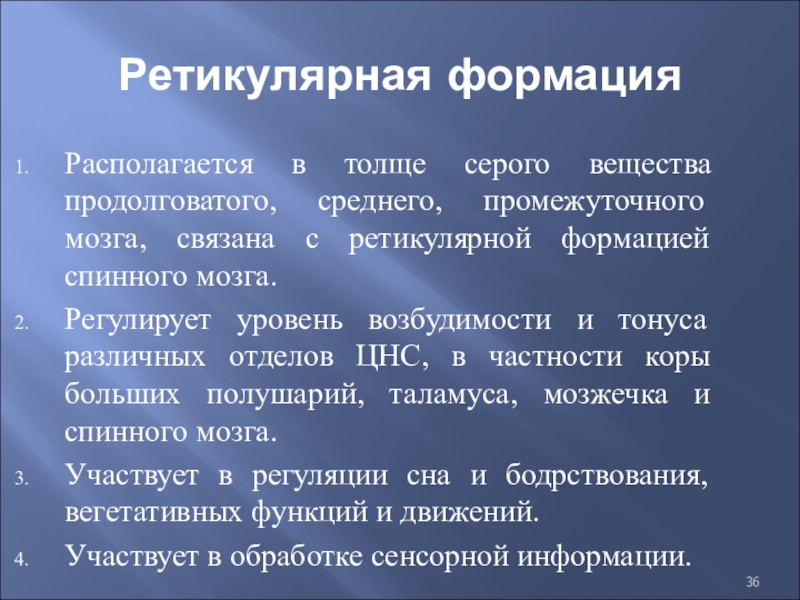 Ретикулярная формация

1. Располагается в толще серого вещества продолговатого, среднего, промежуточного мозга, связана с ретикулярной формацией спинного мозга.
2. Регулирует уровень возбудимости и тонуса различных отделов ЦНС, в частности коры больших полушарий, таламуса, мозжечка и спинного мозга.
3. Участвует в регуляции сна и бодрствования, вегетативных функций и движений.
4. Участвует в обработке сенсорной информации.

36